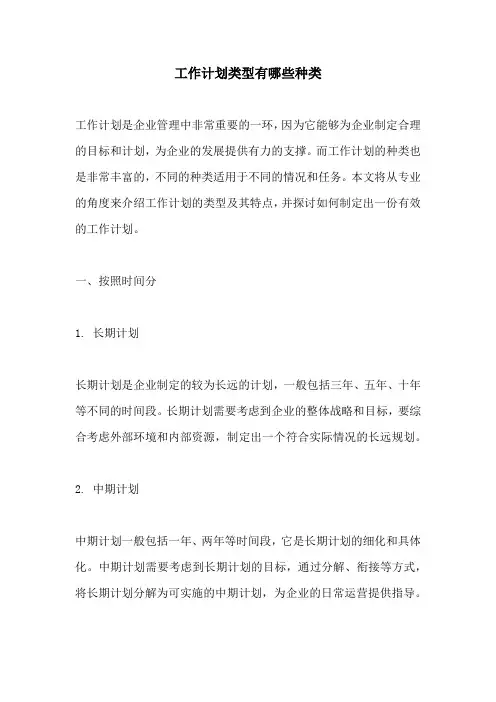 工作计划类型有哪些种类

工作计划是企业管理中非常重要的一环，因为它能够为企业制定合理的目标和计划，为企业的发展提供有力的支撑。而工作计划的种类也是非常丰富的，不同的种类适用于不同的情况和任务。本文将从专业的角度来介绍工作计划的类型及其特点，并探讨如何制定出一份有效的工作计划。

一、按照时间分

1. 长期计划

长期计划是企业制定的较为长远的计划，一般包括三年、五年、十年等不同的时间段。长期计划需要考虑到企业的整体战略和目标，要综合考虑外部环境和内部资源，制定出一个符合实际情况的长远规划。

2. 中期计划

中期计划一般包括一年、两年等时间段，它是长期计划的细化和具体化。中期计划需要考虑到长期计划的目标，通过分解、衔接等方式，将长期计划分解为可实施的中期计划，为企业的日常运营提供指导。